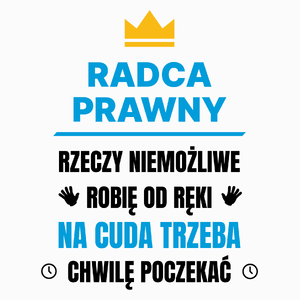 RADCA PRAWNY

RZECZY NIEMOŻLIWE
ROBIĘ OD RĘKI
NA CUDA TRZEBA
CHWILĘ POCZEKAĆ